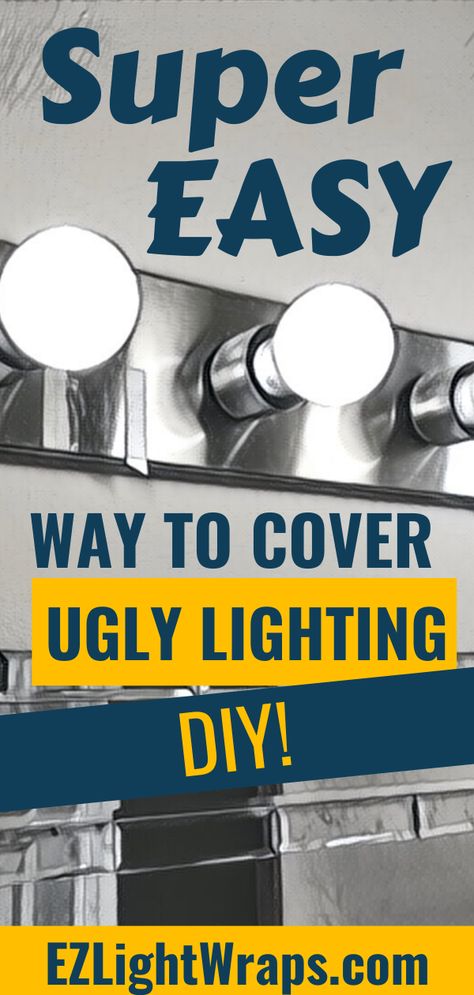 Super EASY

WAY TO COVER UGLY LIGHTING

DIY!

EZLightWraps.com